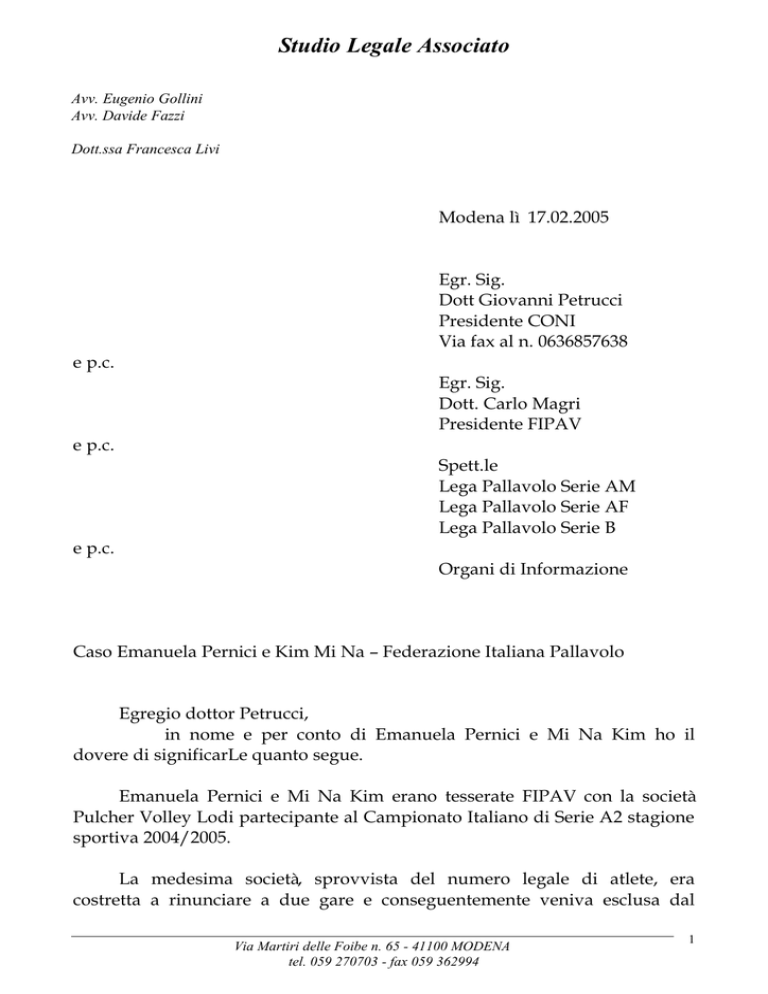 Studio Legale Associato

Avv. Eugenio Gollini
Avv. Davide Fazzi

Dott.ssa Francesca Livi

Modena lì 17.02.2005

Egr. Sig.
Dott Giovanni Petrucci
Presidente CONI
Via fax al n. 0636857638

e p.c.

Egr. Sig.
Dott. Carlo Magri
Presidente FIPAV

e p.c.

Spett.le
Lega Pallavolo Serie AM
Lega Pallavolo Serie AF
Lega Pallavolo Serie B

e p.c.

Organi di Informazione

Caso Emanuela Pernici e Kim Mi Na – Federazione Italiana Pallavolo

Egregio dottor Petrucci,
in nome e per conto di Emanuela Pernici e Mi Na Kim ho il dovere di significarLe quanto segue.

Emanuela Pernici e Mi Na Kim erano tesserate FIPAV con la società Pulcher Volley Lodi partecipante al Campionato Italiano di Serie A2 stagione sportiva 2004/2005.

La medesima società, sprovvista del numero legale di atlete, era costretta a rinunciare a due gare e conseguentemente veniva esclusa dal

Via Martiri delle Foibe n. 65 - 41100 MODENA
tel. 059 270703 - fax 059 362994

1